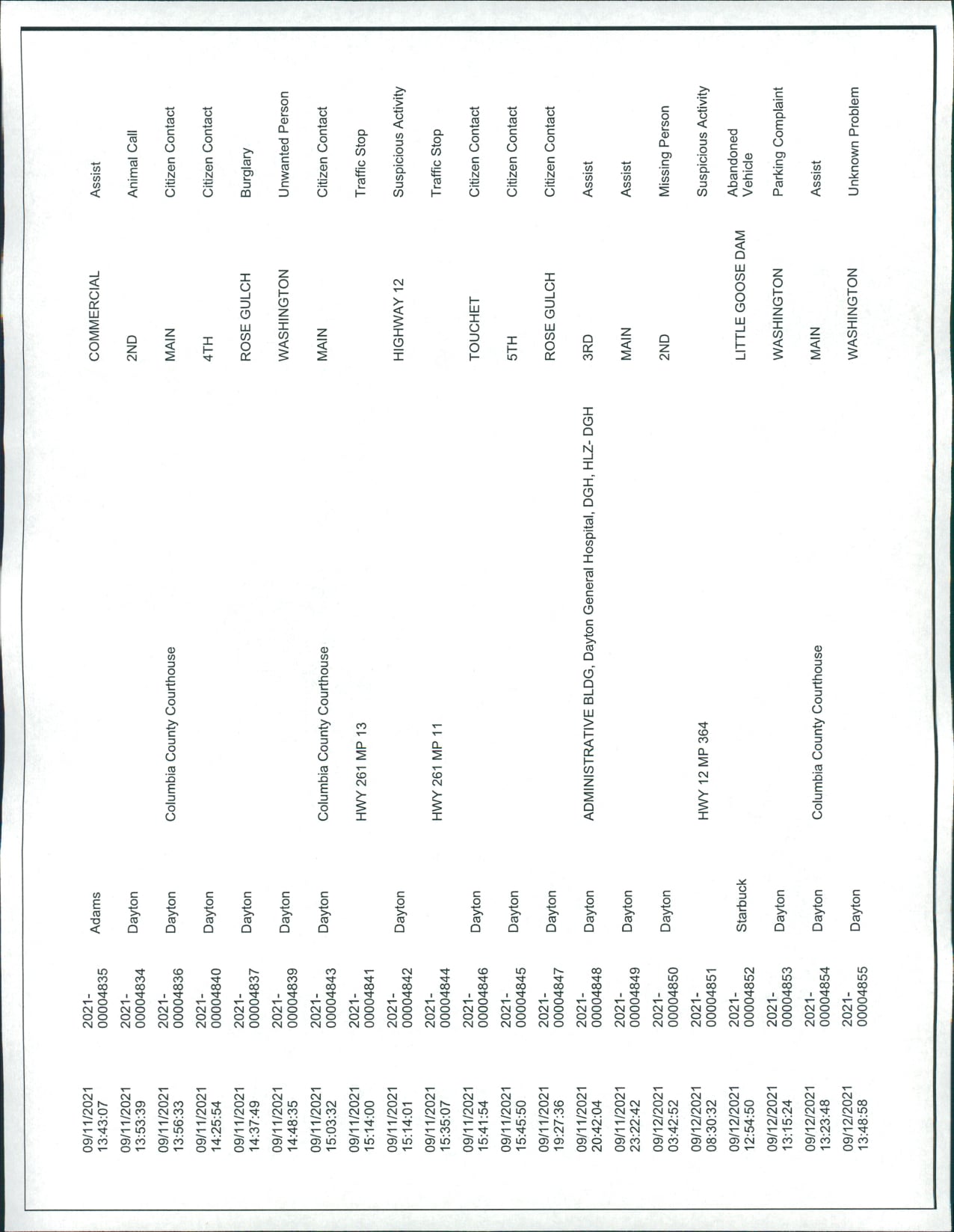 | | | | | | |
|---|---|---|---|---|---|
| 09/11/2021 13:43:07 | 2021-00004835 | Adams | | COMMERCIAL | Assist |
| 09/11/2021 13:53:39 | 2021-00004834 | Dayton | | 2ND | Animal Call |
| 09/11/2021 13:56:33 | 2021-00004836 | Dayton | Columbia County Courthouse | MAIN | Citizen Contact |
| 09/11/2021 14:25:54 | 2021-00004840 | Dayton | | 4TH | Citizen Contact |
| 09/11/2021 14:37:49 | 2021-00004837 | Dayton | | ROSE GULCH | Burglary |
| 09/11/2021 14:48:35 | 2021-00004839 | Dayton | | WASHINGTON | Unwanted Person |
| 09/11/2021 15:03:32 | 2021-00004843 | Dayton | Columbia County Courthouse | MAIN | Citizen Contact |
| 09/11/2021 15:14:00 | 2021-00004841 | | HWY 261 MP 13 | | Traffic Stop |
| 09/11/2021 15:14:01 | 2021-00004842 | Dayton | | HIGHWAY 12 | Suspicious Activity |
| 09/11/2021 15:35:07 | 2021-00004844 | | HWY 261 MP 11 | | Traffic Stop |
| 09/11/2021 15:41:54 | 2021-00004846 | Dayton | | TOUCHET | Citizen Contact |
| 09/11/2021 15:45:50 | 2021-00004845 | Dayton | | 5TH | Citizen Contact |
| 09/11/2021 19:27:36 | 2021-00004847 | Dayton | | ROSE GULCH | Citizen Contact |
| 09/11/2021 20:42:04 | 2021-00004848 | Dayton | ADMINISTRATIVE BLDG, Dayton General Hospital, DGH, HLZ- DGH | 3RD | Assist |
| 09/11/2021 23:22:42 | 2021-00004849 | Dayton | | MAIN | Assist |
| 09/12/2021 03:42:52 | 2021-00004850 | Dayton | | 2ND | Missing Person |
| 09/12/2021 08:30:32 | 2021-00004851 | | HWY 12 MP 364 | | Suspicious Activity |
| 09/12/2021 12:54:50 | 2021-00004852 | Starbuck | | LITTLE GOOSE DAM | Abandoned Vehicle |
| 09/12/2021 13:15:24 | 2021-00004853 | Dayton | | WASHINGTON | Parking Complaint |
| 09/12/2021 13:23:48 | 2021-00004854 | Dayton | Columbia County Courthouse | MAIN | Assist |
| 09/12/2021 13:48:58 | 2021-00004855 | Dayton | | WASHINGTON | Unknown Problem |